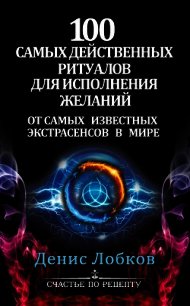 100
САМЫХ ДЕЙСТВЕННЫХ РИТУАЛОВ ДЛЯ ИСПОЛНЕНИЯ ЖЕЛАНИЙ
ОТ САМЫХ ИЗВЕСТНЫХ ЭКСТРАСЕНСОВ В МИРЕ

Денис Лобков

СЧАСТЬЕ ПО РЕЦЕПТУ